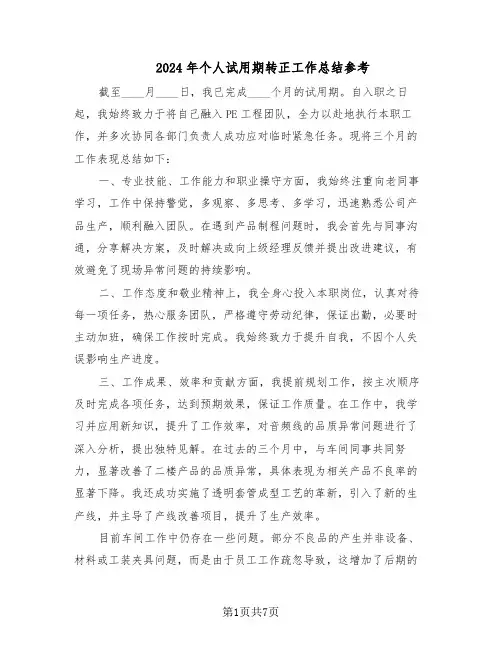 2024年个人试用期转正工作总结参考

截至____月____日，我已完成____个月的试用期。自入职之日起，我始终致力于将自己融入PE工程团队，全力以赴地执行本职工作，并多次协同各部门负责人成功应对临时紧急任务。现将三个月的工作表现总结如下：

一、专业技能、工作能力和职业操守方面，我始终注重向老同事学习，工作中保持警觉，多观察、多思考、多学习，迅速熟悉公司产品生产，顺利融入团队。在遇到产品制程问题时，我会首先与同事沟通，分享解决方案，及时解决或向上级经理反馈并提出改进建议，有效避免了现场异常问题的持续影响。

二、工作态度和敬业精神上，我全身心投入本职岗位，认真对待每一项任务，热心服务团队，严格遵守劳动纪律，保证出勤，必要时主动加班，确保工作按时完成。我始终致力于提升自我，不因个人失误影响生产进度。

三、工作成果、效率和贡献方面，我提前规划工作，按主次顺序及时完成各项任务，达到预期效果，保证工作质量。在工作中，我学习并应用新知识，提升了工作效率，对音频线的品质异常问题进行了深入分析，提出独特见解。在过去的三个月中，与车间同事共同努力，显著改善了二楼产品的品质异常，具体表现为相关产品不良率的显著下降。我还成功实施了透明套管成型工艺的革新，引入了新的生产线，并主导了产线改善项目，提升了生产效率。

目前车间工作中仍存在一些问题。部分不良品的产生并非设备、材料或工装夹具问题，而是由于员工工作疏忽导致，这增加了后期的

第1页共7页